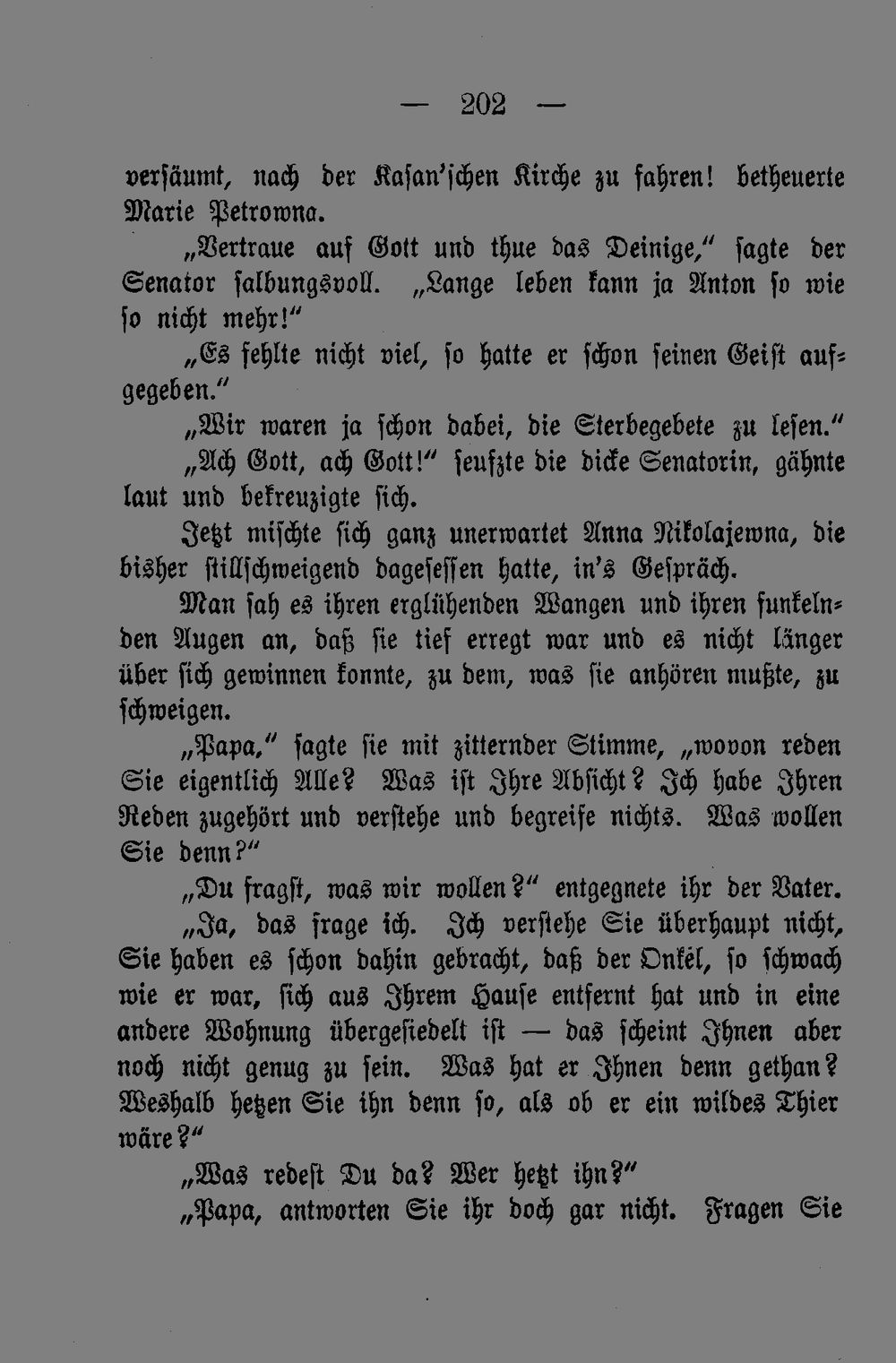 — 202 —

versäumt, nach der Kasan'schen Kirche zu fahren! betheuerte Marie Petrowna.

„Vertraue auf Gott und thue das Deinige," sagte der Senator salbungsvoll. „Lange leben kann ja Anton so wie so nicht mehr!"

„Es fehlte nicht viel, so hatte er schon seinen Geist aufgegeben."

„Wir waren ja schon dabei, die Sterbegebete zu lesen."

„Ach Gott, ach Gott!" seufzte die dicke Senatorin, gähnte laut und bekreuzigte sich.

Jetzt mischte sich ganz unerwartet Anna Nikolajewna, die bisher stillschweigend dagesessen hatte, in's Gespräch.

Man sah es ihren erglühenden Wangen und ihren funkelnden Augen an, daß sie tief erregt war und es nicht länger über sich gewinnen konnte, zu dem, was sie anhören mußte, zu schweigen.

„Papa," sagte sie mit zitternder Stimme, „wovon reden Sie eigentlich Alle? Was ist Ihre Absicht? Ich habe Ihren Reden zugehört und verstehe und begreife nichts. Was wollen Sie denn?"

„Du fragst, was wir wollen?" entgegnete ihr der Vater.

„Ja, das frage ich. Ich verstehe Sie überhaupt nicht, Sie haben es schon dahin gebracht, daß der Onkel, so schwach wie er war, sich aus Ihrem Hause entfernt hat und in eine andere Wohnung übergesiedelt ist — das scheint Ihnen aber noch nicht genug zu sein. Was hat er Ihnen denn gethan? Weshalb hetzen Sie ihn denn so, als ob er ein wildes Thier wäre?"

„Was redest Du da? Wer hetzt ihn?"

„Papa, antworten Sie ihr doch gar nicht. Fragen Sie